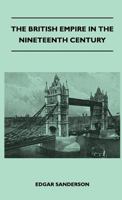 THE BRITISH EMPIRE IN THE NINETEENTH CENTURY

EDGAR SANDERSON